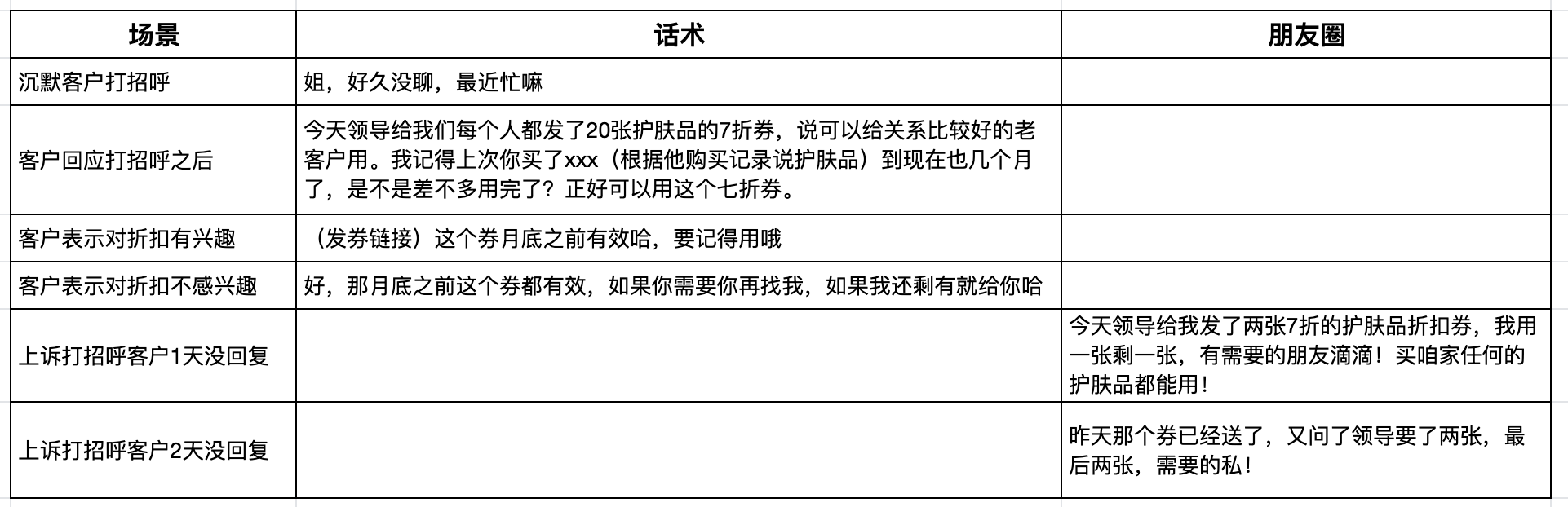 | 场景 | 话术 | 朋友圈 |
|---|---|---|
| 沉默客户打招呼 | 姐，好久没聊，最近忙嘛 | |
| 客户回应打招呼之后 | 今天领导给我们每个人都发了20张护肤品的7折券，说可以给关系比较好的老客户用。我记得上次你买了xxx（根据他购买记录说护肤品）到现在也几个月了，是不是差不多用完了？正好可以用这个七折券。 | |
| 客户表示对折扣有兴趣 | （发券链接）这个券月底之前有效哈，要记得用哦 | |
| 客户表示对折扣不感兴趣 | 好，那月底之前这个券都有效，如果你需要你再找我，如果我还剩有就给你哈 | |
| 上诉打招呼客户1天没回复 | | 今天领导给我发了两张7折的护肤品折扣券，我用一张剩一张，有需要的朋友滴滴！买咱家任何的护肤品都能用！ |
| 上诉打招呼客户2天没回复 | | 昨天那个券已经送了，又问了领导要了两张，最后两张，需要的私！ |